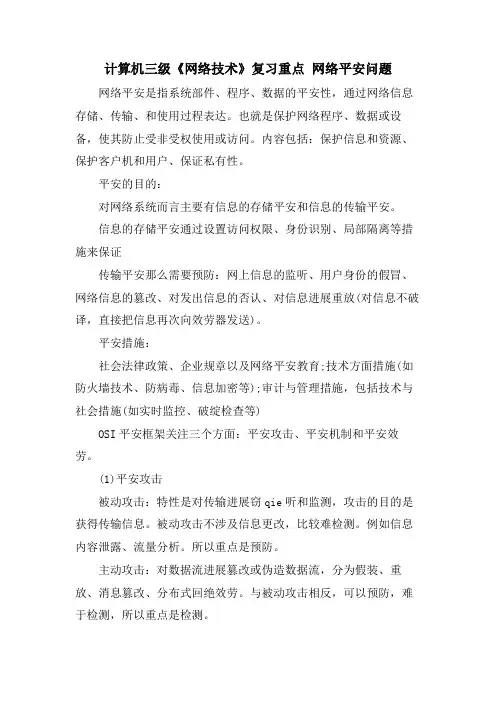 计算机三级《网络技术》复习重点 网络平安问题

网络平安是指系统部件、程序、数据的平安性，通过网络信息存储、传输、和使用过程表达。也就是保护网络程序、数据或设备，使其防止受非受权使用或访问。内容包括：保护信息和资源、保护客户机和用户、保证私有性。

平安的目的：

对网络系统而言主要有信息的存储平安和信息的传输平安。

信息的存储平安通过设置访问权限、身份识别、局部隔离等措施来保证

传输平安那么需要预防：网上信息的监听、用户身份的假冒、网络信息的篡改、对发出信息的否认、对信息进展重放(对信息不破译，直接把信息再次向效劳器发送)。

平安措施：

社会法律政策、企业规章以及网络平安教育;技术方面措施(如防火墙技术、防病毒、信息加密等);审计与管理措施，包括技术与社会措施(如实时监控、破绽检查等)

OSI平安框架关注三个方面：平安攻击、平安机制和平安效劳。

(1)平安攻击

被动攻击：特性是对传输进展窃qie听和监测，攻击的目的是获得传输信息。被动攻击不涉及信息更改，比较难检测。例如信息内容泄露、流量分析。所以重点是预防。

主动攻击：对数据流进展篡改或伪造数据流，分为假装、重放、消息篡改、分布式回绝效劳。与被动攻击相反，可以预防，难于检测，所以重点是检测。